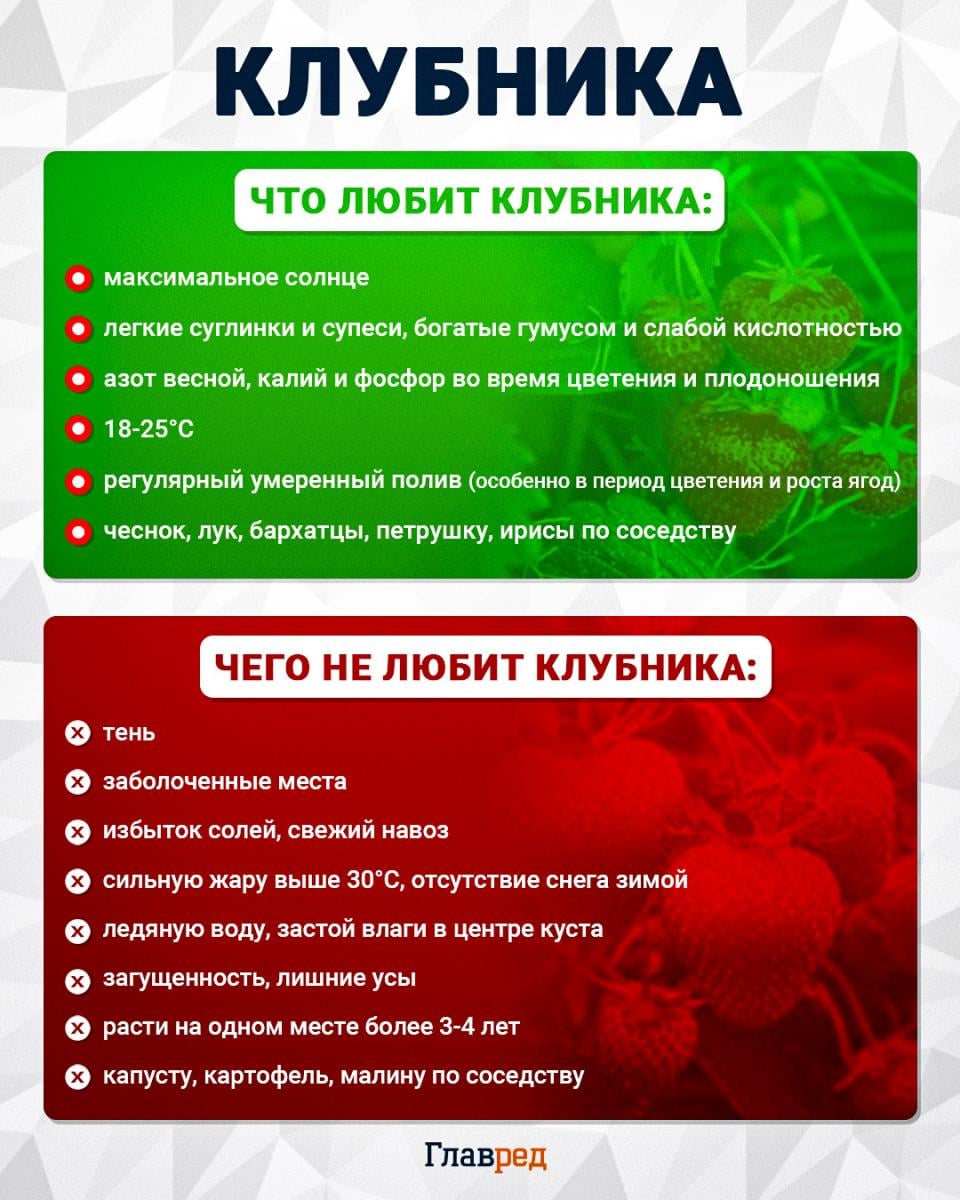 КЛУБНИКА

ЧТО ЛЮБИТ КЛУБНИКА:

максимальное солнце

легкие суглинки и супеси, богатые гумусом и слабой кислотностью

азот весной, калий и фосфор во время цветения и плодоношения

18-25°C

регулярный умеренный полив (особенно в период цветения и роста ягод)

чеснок, лук, бархатцы, петрушку, ирисы по соседству

ЧЕГО НЕ ЛЮБИТ КЛУБНИКА:

тень

заболоченные места

избыток солей, свежий навоз

сильную жару выше 30°C, отсутствие снега зимой

ледяную воду, застой влаги в центре куста

загущенность, лишние усы

расти на одном месте более 3-4 лет

капусту, картофель, малину по соседству

Главред